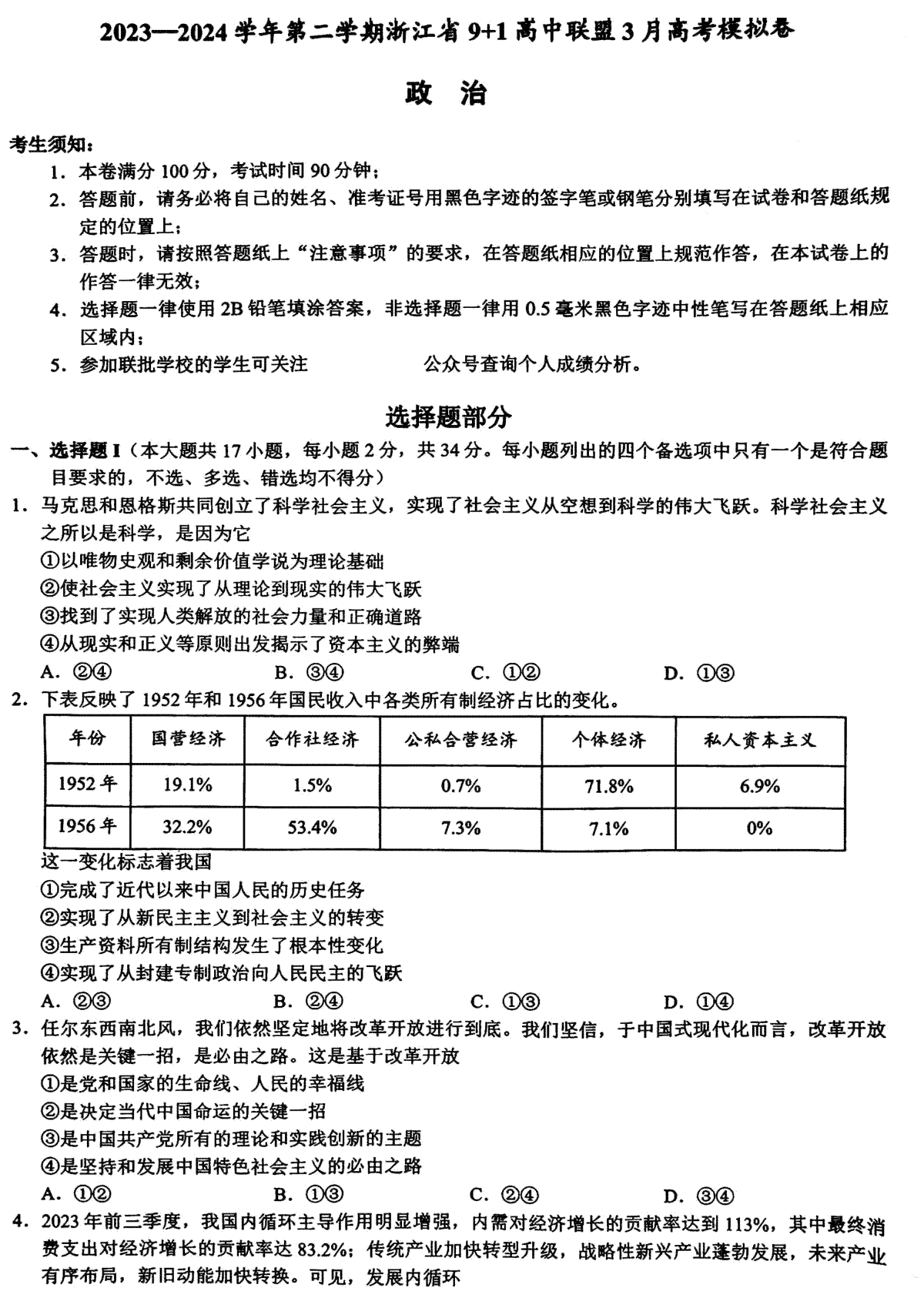 2023—2024 学年第二学期浙江省 9+1 高中联盟 3 月高考模拟卷

政　治

考生须知：
1. 本卷满分 100 分，考试时间 90 分钟；
2. 答题前，请务必将自己的姓名、准考证号用黑色字迹的签字笔或钢笔分别填写在试卷和答题纸规定的位置上；
3. 答题时，请按照答题纸上“注意事项”的要求，在答题纸相应的位置上规范作答，在本试卷上的作答一律无效；
4. 选择题一律使用 2B 铅笔填涂答案，非选择题一律用 0.5 毫米黑色字迹中性笔写在答题纸上相应区域内；
5. 参加联批学校的学生可关注　　　　　公众号查询个人成绩分析。

选择题部分

一、选择题 I（本大题共 17 小题，每小题 2 分，共 34 分。每小题列出的四个备选项中只有一个是符合题目要求的，不选、多选、错选均不得分）

1. 马克思和恩格斯共同创立了科学社会主义，实现了社会主义从空想到科学的伟大飞跃。科学社会主义之所以是科学，是因为它
①以唯物史观和剩余价值学说为理论基础
②使社会主义实现了从理论到现实的伟大飞跃
③找到了实现人类解放的社会力量和正确道路
④从现实和正义等原则出发揭示了资本主义的弊端
A. ②④　　B. ③④　　C. ①②　　D. ①③

2. 下表反映了 1952 年和 1956 年国民收入中各类所有制经济占比的变化。

| 年份 | 国营经济 | 合作社经济 | 公私合营经济 | 个体经济 | 私人资本主义 |
|---|---|---|---|---|---|
| 1952 年 | 19.1% | 1.5% | 0.7% | 71.8% | 6.9% |
| 1956 年 | 32.2% | 53.4% | 7.3% | 7.1% | 0% |

这一变化标志着我国
①完成了近代以来中国人民的历史任务
②实现了从新民主主义到社会主义的转变
③生产资料所有制结构发生了根本性变化
④实现了从封建专制政治向人民民主的飞跃
A. ②③　　B. ②④　　C. ①③　　D. ①④

3. 任尔东西南北风，我们依然坚定地将改革开放进行到底。我们坚信，于中国式现代化而言，改革开放依然是关键一招，是必由之路。这是基于改革开放
①是党和国家的生命线、人民的幸福线
②是决定当代中国命运的关键一招
③是中国共产党所有的理论和实践创新的主题
④是坚持和发展中国特色社会主义的必由之路
A. ①②　　B. ①③　　C. ②④　　D. ③④

4. 2023 年前三季度，我国内循环主导作用明显增强，内需对经济增长的贡献率达到 113%，其中最终消费支出对经济增长的贡献率达 83.2%；传统产业加快转型升级，战略性新兴产业蓬勃发展，未来产业有序布局，新旧动能加快转换。可见，发展内循环